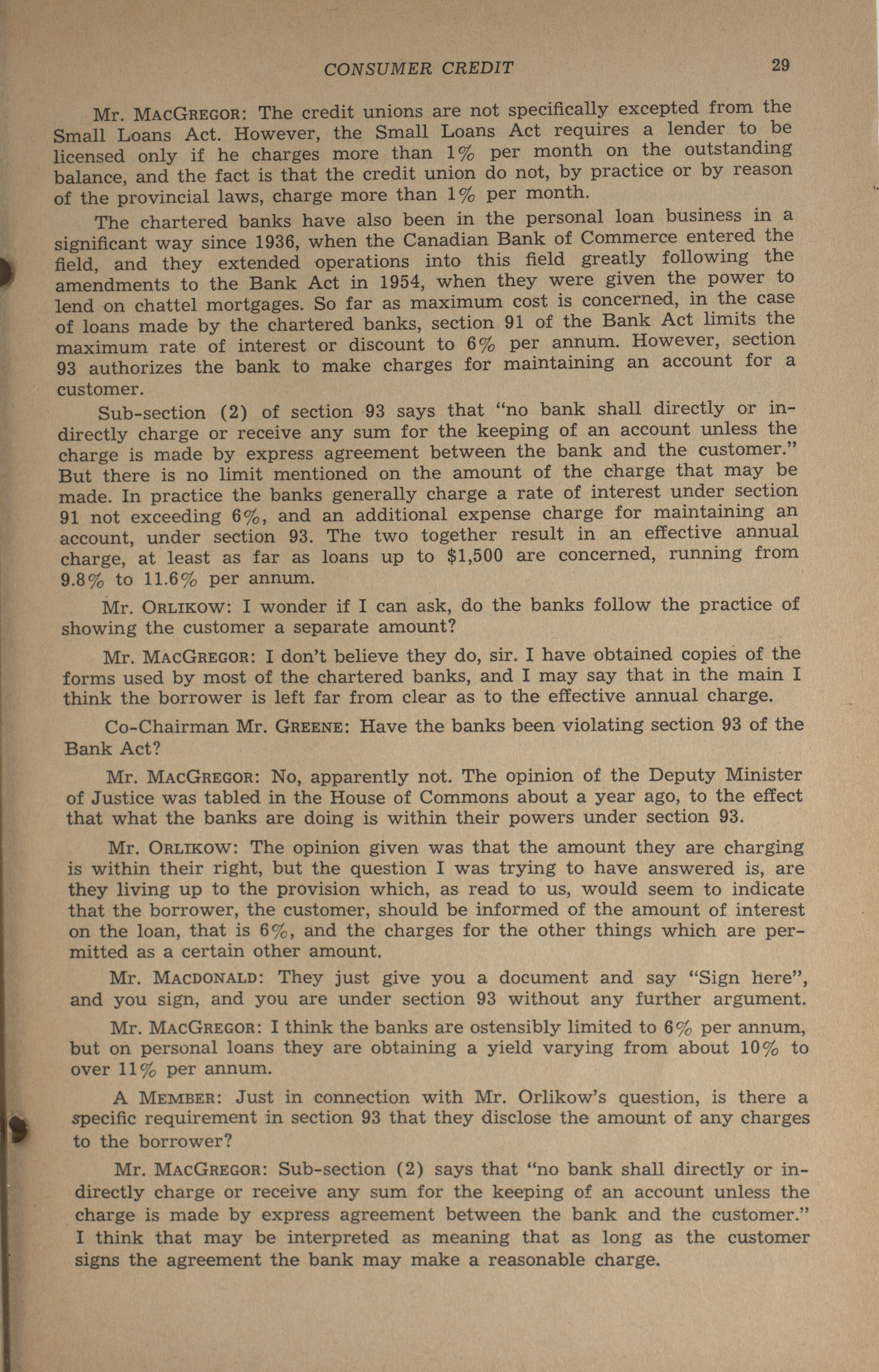 CONSUMER CREDIT 29

Mr. MacGregor: The credit unions are not specifically excepted from the Small Loans Act. However, the Small Loans Act requires a lender to be licensed only if he charges more than 1% per month on the outstanding balance, and the fact is that the credit union do not, by practice or by reason of the provincial laws, charge more than 1% per month.

The chartered banks have also been in the personal loan business in a significant way since 1936, when the Canadian Bank of Commerce entered the field, and they extended operations into this field greatly following the amendments to the Bank Act in 1954, when they were given the power to lend on chattel mortgages. So far as maximum cost is concerned, in the case of loans made by the chartered banks, section 91 of the Bank Act limits the maximum rate of interest or discount to 6% per annum. However, section 93 authorizes the bank to make charges for maintaining an account for a customer.

Sub-section (2) of section 93 says that "no bank shall directly or indirectly charge or receive any sum for the keeping of an account unless the charge is made by express agreement between the bank and the customer." But there is no limit mentioned on the amount of the charge that may be made. In practice the banks generally charge a rate of interest under section 91 not exceeding 6%, and an additional expense charge for maintaining an account, under section 93. The two together result in an effective annual charge, at least as far as loans up to $1,500 are concerned, running from 9.8% to 11.6% per annum.

Mr. Orlikow: I wonder if I can ask, do the banks follow the practice of showing the customer a separate amount?

Mr. MacGregor: I don't believe they do, sir. I have obtained copies of the forms used by most of the chartered banks, and I may say that in the main I think the borrower is left far from clear as to the effective annual charge.

Co-Chairman Mr. Greene: Have the banks been violating section 93 of the Bank Act?

Mr. MacGregor: No, apparently not. The opinion of the Deputy Minister of Justice was tabled in the House of Commons about a year ago, to the effect that what the banks are doing is within their powers under section 93.

Mr. Orlikow: The opinion given was that the amount they are charging is within their right, but the question I was trying to have answered is, are they living up to the provision which, as read to us, would seem to indicate that the borrower, the customer, should be informed of the amount of interest on the loan, that is 6%, and the charges for the other things which are permitted as a certain other amount.

Mr. Macdonald: They just give you a document and say "Sign here", and you sign, and you are under section 93 without any further argument.

Mr. MacGregor: I think the banks are ostensibly limited to 6% per annum, but on personal loans they are obtaining a yield varying from about 10% to over 11% per annum.

A Member: Just in connection with Mr. Orlikow's question, is there a specific requirement in section 93 that they disclose the amount of any charges to the borrower?

Mr. MacGregor: Sub-section (2) says that "no bank shall directly or indirectly charge or receive any sum for the keeping of an account unless the charge is made by express agreement between the bank and the customer." I think that may be interpreted as meaning that as long as the customer signs the agreement the bank may make a reasonable charge.